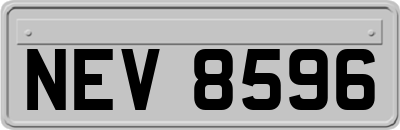 NEV 8596